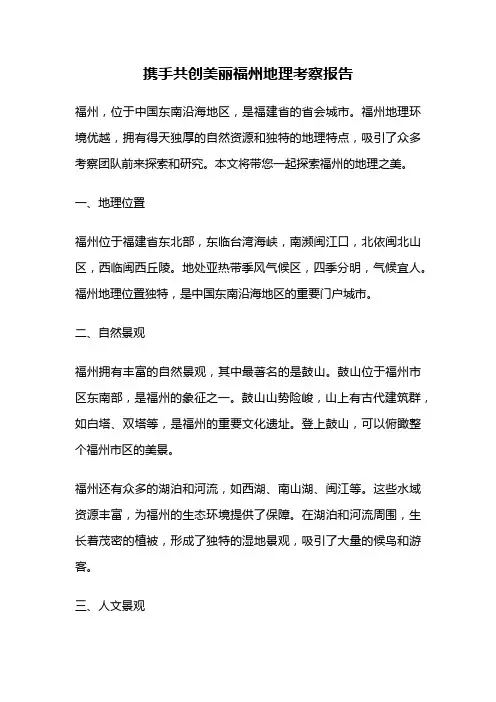 携手共创美丽福州地理考察报告

福州，位于中国东南沿海地区，是福建省的省会城市。福州地理环境优越，拥有得天独厚的自然资源和独特的地理特点，吸引了众多考察团队前来探索和研究。本文将带您一起探索福州的地理之美。

一、地理位置

福州位于福建省东北部，东临台湾海峡，南濒闽江口，北依闽北山区，西临闽西丘陵。地处亚热带季风气候区，四季分明，气候宜人。福州地理位置独特，是中国东南沿海地区的重要门户城市。

二、自然景观

福州拥有丰富的自然景观，其中最著名的是鼓山。鼓山位于福州市区东南部，是福州的象征之一。鼓山山势险峻，山上有古代建筑群，如白塔、双塔等，是福州的重要文化遗址。登上鼓山，可以俯瞰整个福州市区的美景。

福州还有众多的湖泊和河流，如西湖、南山湖、闽江等。这些水域资源丰富，为福州的生态环境提供了保障。在湖泊和河流周围，生长着茂密的植被，形成了独特的湿地景观，吸引了大量的候鸟和游客。

三、人文景观